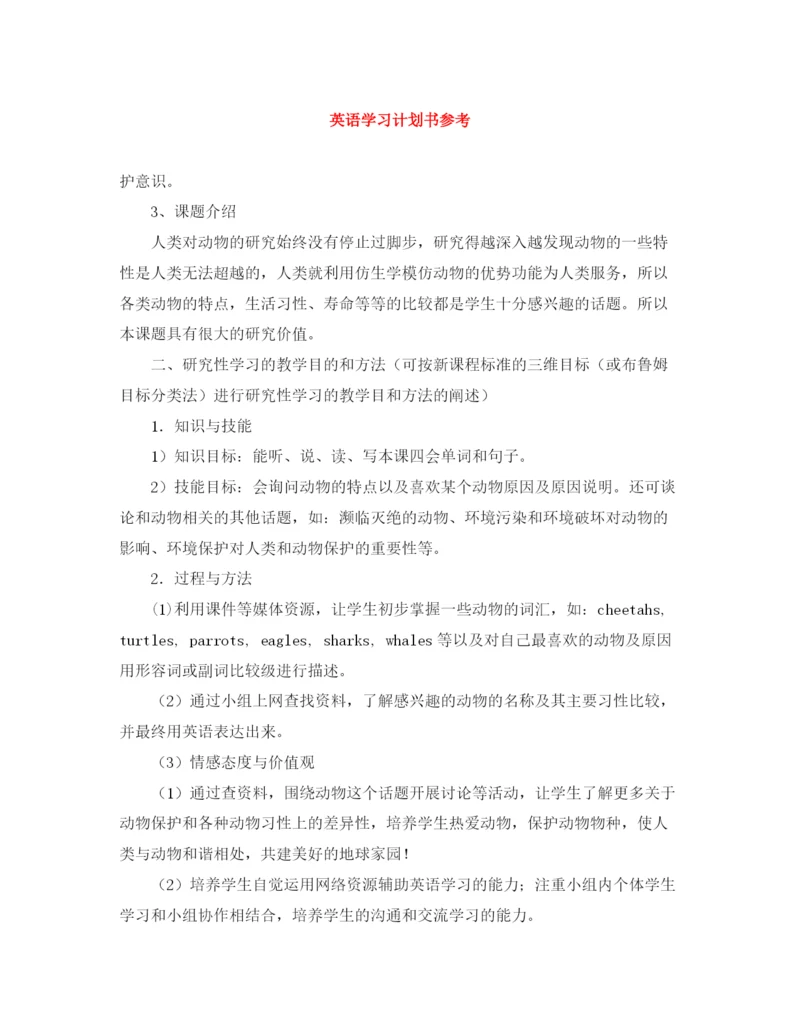 英语学习计划书参考

护意识。

3、课题介绍

人类对动物的研究始终没有停止过脚步，研究得越深入越发现动物的一些特性是人类无法超越的，人类就利用仿生学模仿动物的优势功能为人类服务，所以各类动物的特点，生活习性、寿命等等的比较都是学生十分感兴趣的话题。所以本课题具有很大的研究价值。

二、研究性学习的教学目的和方法（可按新课程标准的三维目标（或布鲁姆目标分类法）进行研究性学习的教学目和方法的阐述）

1. 知识与技能

1）知识目标：能听、说、读、写本课四会单词和句子。

2）技能目标：会询问动物的特点以及喜欢某个动物原因及原因说明。还可谈论和动物相关的其他话题，如：濒临灭绝的动物、环境污染和环境破坏对动物的影响、环境保护对人类和动物保护的重要性等。

2. 过程与方法

⑴利用课件等媒体资源，让学生初步掌握一些动物的词汇，如：cheetahs, turtles, parrots, eagles, sharks, whales等以及对自己最喜欢的动物及原因用形容词或副词比较级进行描述。

（2）通过小组上网查找资料，了解感兴趣的动物的名称及其主要习性比较，并最终用英语表达出来。

（3）情感态度与价值观

（1）通过查资料，围绕动物这个话题开展讨论等活动，让学生了解更多关于动物保护和各种动物习性上的差异性，培养学生热爱动物，保护动物物种，使人类与动物和谐相处，共建美好的地球家园！

（2）培养学生自觉运用网络资源辅助英语学习的能力；注重小组内个体学生学习和小组协作相结合，培养学生的沟通和交流学习的能力。